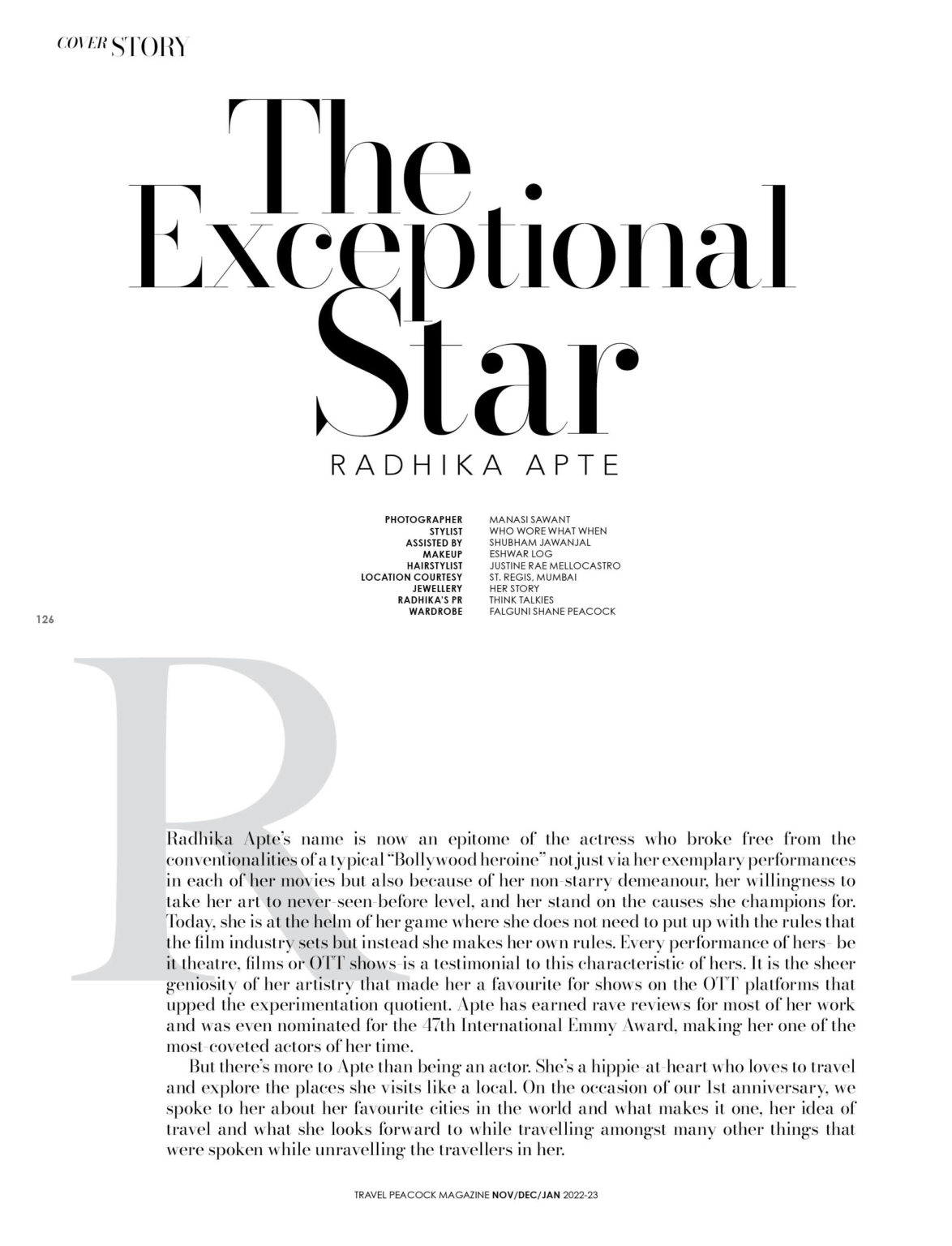 COVER STORY

The Exceptional Star

RADHIKA APTE

| | |
|---|---|
| PHOTOGRAPHER | MANASI SAWANT |
| STYLIST | WHO WORE WHAT WHEN |
| ASSISTED BY | SHUBHAM JAWANJAL |
| MAKEUP | ESHWAR LOG |
| HAIRSTYLIST | JUSTINE RAE MELLOCASTRO |
| LOCATION COURTESY | ST. REGIS, MUMBAI |
| JEWELLERY | HER STORY |
| RADHIKA'S PR | THINK TALKIES |
| WARDROBE | FALGUNI SHANE PEACOCK |

126

R

Radhika Apte's name is now an epitome of the actress who broke free from the conventionalities of a typical "Bollywood heroine" not just via her exemplary performances in each of her movies but also because of her non-starry demeanour, her willingness to take her art to never-seen-before level, and her stand on the causes she champions for. Today, she is at the helm of her game where she does not need to put up with the rules that the film industry sets but instead she makes her own rules. Every performance of hers- be it theatre, films or OTT shows-is a testimonial to this characteristic of hers. It is the sheer geniosity of her artistry that made her a favourite for shows on the OTT platforms that upped the experimentation quotient. Apte has earned rave reviews for most of her work and was even nominated for the 47th International Emmy Award, making her one of the most-coveted actors of her time.

But there's more to Apte than being an actor. She's a hippie-at-heart who loves to travel and explore the places she visits like a local. On the occasion of our 1st anniversary, we spoke to her about her favourite cities in the world and what makes it one, her idea of travel and what she looks forward to while travelling amongst many other things that were spoken while unravelling the travellers in her.

TRAVEL PEACOCK MAGAZINE NOV/DEC/JAN 2022-23